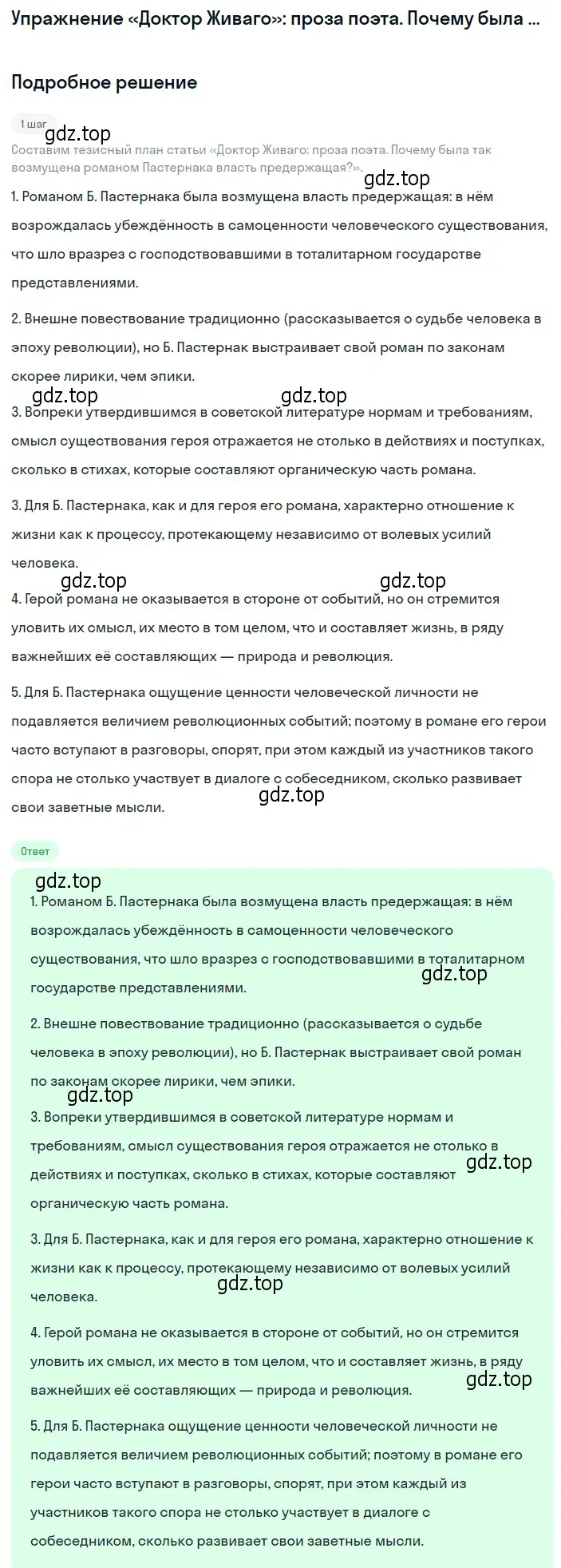 Упражнение «Доктор Живаго»: проза поэта. Почему была ...

Подробное решение

1 шаг

gdz.top

Составим тезисный план статьи «Доктор Живаго: проза поэта. Почему была так возмущена романом Пастернака власть предержащая?».

gdz.top

1. Романом Б. Пастернака была возмущена власть предержащая: в нём возрождалась убеждённость в самоценности человеческого существования, что шло вразрез с господствовавшими в тоталитарном государстве представлениями.

2. Внешне повествование традиционно (рассказывается о судьбе человека в эпоху революции), но Б. Пастернак выстраивает свой роман по законам скорее лирики, чем эпики.

gdz.top gdz.top

3. Вопреки утвердившимся в советской литературе нормам и требованиям, смысл существования героя отражается не столько в действиях и поступках, сколько в стихах, которые составляют органическую часть романа.

3. Для Б. Пастернака, как и для героя его романа, характерно отношение к жизни как к процессу, протекающему независимо от волевых усилий человека.

gdz.top gdz.top

4. Герой романа не оказывается в стороне от событий, но он стремится уловить их смысл, их место в том целом, что и составляет жизнь, в ряду важнейших её составляющих — природа и революция.

5. Для Б. Пастернака ощущение ценности человеческой личности не подавляется величием революционных событий; поэтому в романе его герои часто вступают в разговоры, спорят, при этом каждый из участников такого спора не столько участвует в диалоге с собеседником, сколько развивает свои заветные мысли.

gdz.top

Ответ

gdz.top

1. Романом Б. Пастернака была возмущена власть предержащая: в нём возрождалась убеждённость в самоценности человеческого существования, что шло вразрез с господствовавшими в тоталитарном государстве представлениями.

gdz.top

2. Внешне повествование традиционно (рассказывается о судьбе человека в эпоху революции), но Б. Пастернак выстраивает свой роман по законам скорее лирики, чем эпики.

gdz.top

3. Вопреки утвердившимся в советской литературе нормам и требованиям, смысл существования героя отражается не столько в действиях и поступках, сколько в стихах, которые составляют органическую часть романа.

gdz.top

3. Для Б. Пастернака, как и для героя его романа, характерно отношение к жизни как к процессу, протекающему независимо от волевых усилий человека.

gdz.top

4. Герой романа не оказывается в стороне от событий, но он стремится уловить их смысл, их место в том целом, что и составляет жизнь, в ряду важнейших её составляющих — природа и революция.

gdz.top

5. Для Б. Пастернака ощущение ценности человеческой личности не подавляется величием революционных событий; поэтому в романе его герои часто вступают в разговоры, спорят, при этом каждый из участников такого спора не столько участвует в диалоге с собеседником, сколько развивает свои заветные мысли.